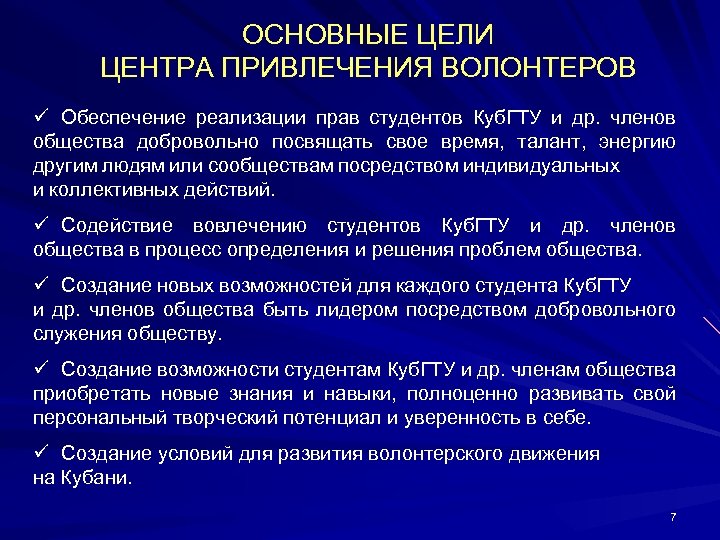 ОСНОВНЫЕ ЦЕЛИ
ЦЕНТРА ПРИВЛЕЧЕНИЯ ВОЛОНТЕРОВ

✓ Обеспечение реализации прав студентов КубГТУ и др. членов общества добровольно посвящать свое время, талант, энергию другим людям или сообществам посредством индивидуальных и коллективных действий.

✓ Содействие вовлечению студентов КубГТУ и др. членов общества в процесс определения и решения проблем общества.

✓ Создание новых возможностей для каждого студента КубГТУ и др. членов общества быть лидером посредством добровольного служения обществу.

✓ Создание возможности студентам КубГТУ и др. членам общества приобретать новые знания и навыки, полноценно развивать свой персональный творческий потенциал и уверенность в себе.

✓ Создание условий для развития волонтерского движения на Кубани.

7